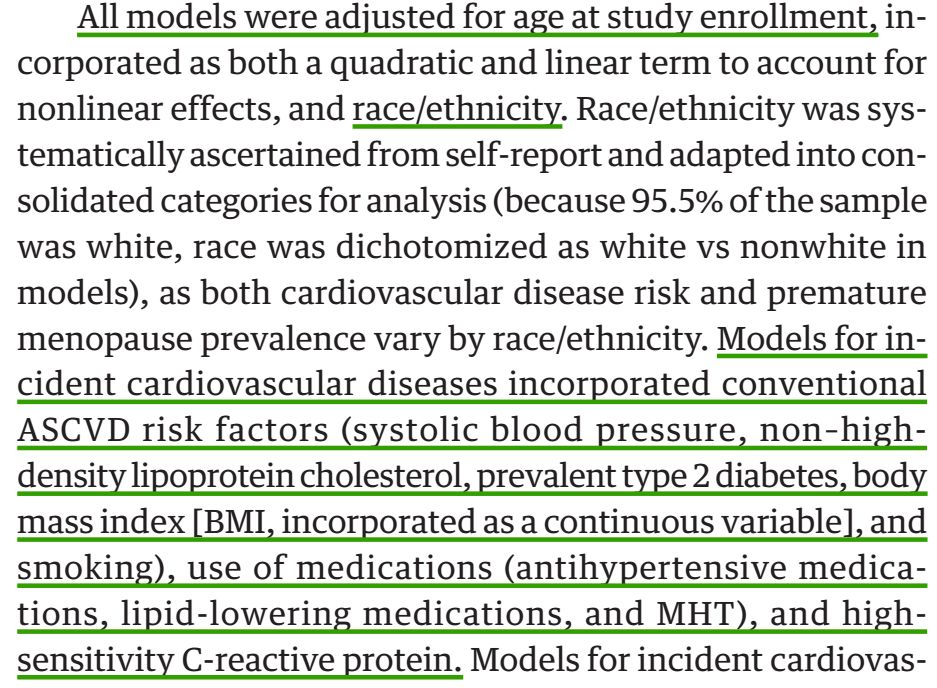 All models were adjusted for age at study enrollment, incorporated as both a quadratic and linear term to account for nonlinear effects, and race/ethnicity. Race/ethnicity was systematically ascertained from self-report and adapted into consolidated categories for analysis (because 95.5% of the sample was white, race was dichotomized as white vs nonwhite in models), as both cardiovascular disease risk and premature menopause prevalence vary by race/ethnicity. Models for incident cardiovascular diseases incorporated conventional ASCVD risk factors (systolic blood pressure, non-high-density lipoprotein cholesterol, prevalent type 2 diabetes, body mass index [BMI, incorporated as a continuous variable], and smoking), use of medications (antihypertensive medications, lipid-lowering medications, and MHT), and high-sensitivity C-reactive protein. Models for incident cardiovas-